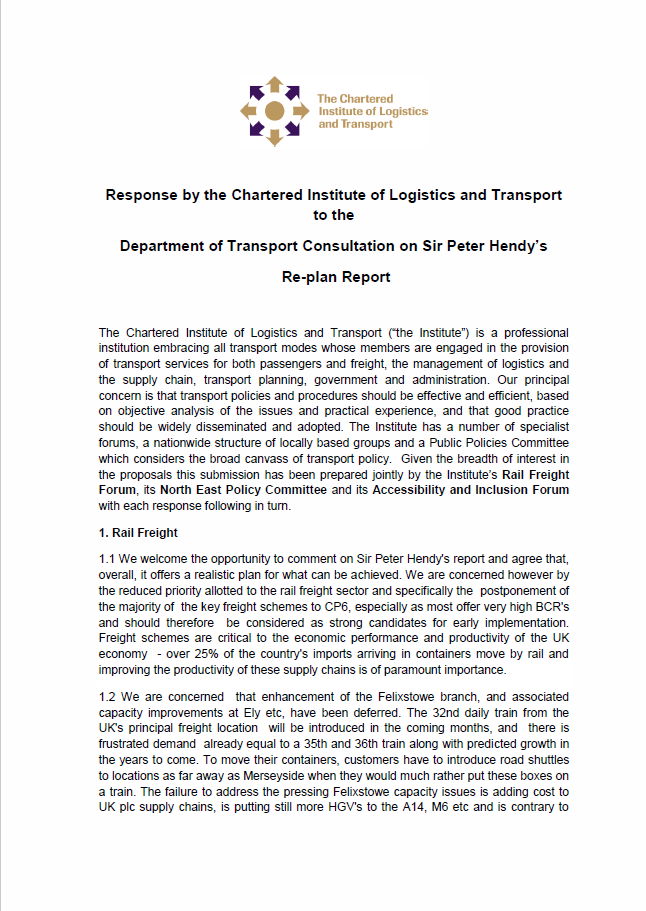 The Chartered Institute of Logistics and Transport

Response by the Chartered Institute of Logistics and Transport to the

Department of Transport Consultation on Sir Peter Hendy's

Re-plan Report

The Chartered Institute of Logistics and Transport ("the Institute") is a professional institution embracing all transport modes whose members are engaged in the provision of transport services for both passengers and freight, the management of logistics and the supply chain, transport planning, government and administration. Our principal concern is that transport policies and procedures should be effective and efficient, based on objective analysis of the issues and practical experience, and that good practice should be widely disseminated and adopted. The Institute has a number of specialist forums, a nationwide structure of locally based groups and a Public Policies Committee which considers the broad canvass of transport policy. Given the breadth of interest in the proposals this submission has been prepared jointly by the Institute's Rail Freight Forum, its North East Policy Committee and its Accessibility and Inclusion Forum with each response following in turn.

1. Rail Freight

1.1 We welcome the opportunity to comment on Sir Peter Hendy's report and agree that, overall, it offers a realistic plan for what can be achieved. We are concerned however by the reduced priority allotted to the rail freight sector and specifically the postponement of the majority of the key freight schemes to CP6, especially as most offer very high BCR's and should therefore be considered as strong candidates for early implementation. Freight schemes are critical to the economic performance and productivity of the UK economy - over 25% of the country's imports arriving in containers move by rail and improving the productivity of these supply chains is of paramount importance.

1.2 We are concerned that enhancement of the Felixstowe branch, and associated capacity improvements at Ely etc, have been deferred. The 32nd daily train from the UK's principal freight location will be introduced in the coming months, and there is frustrated demand already equal to a 35th and 36th train along with predicted growth in the years to come. To move their containers, customers have to introduce road shuttles to locations as far away as Merseyside when they would much rather put these boxes on a train. The failure to address the pressing Felixstowe capacity issues is adding cost to UK plc supply chains, is putting still more HGV's to the A14, M6 etc and is contrary to